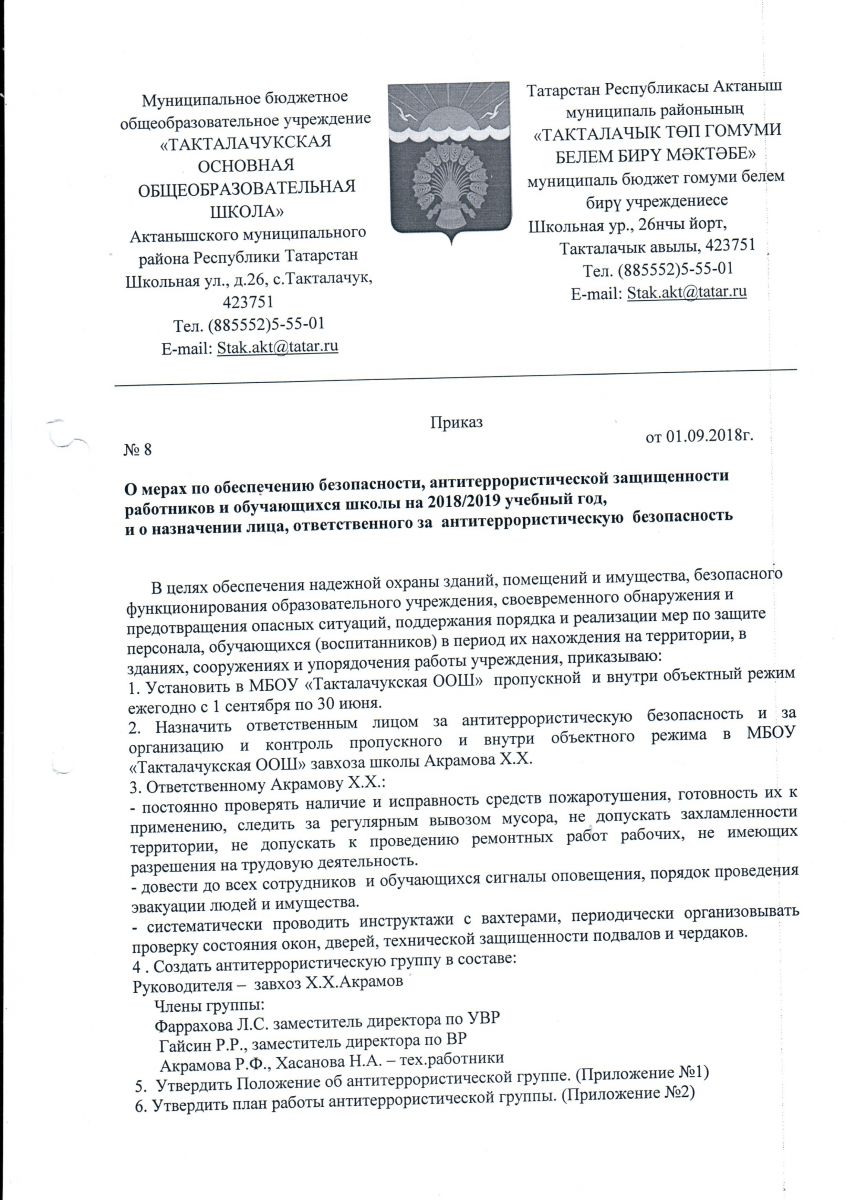 Муниципальное бюджетное общеобразовательное учреждение «ТАКТАЛАЧУКСКАЯ ОСНОВНАЯ ОБЩЕОБРАЗОВАТЕЛЬНАЯ ШКОЛА» Актанышского муниципального района Республики Татарстан Школьная ул., д.26, с.Такталачук, 423751 Тел. (885552)5-55-01 E-mail: Stak.akt@tatar.ru

Татарстан Республикасы Актаныш муниципаль районының «ТАКТАЛАЧЫК ТӨП ГОМУМИ БЕЛЕМ БИРҮ МӘКТӘБЕ» муниципаль бюджет гомуми белем бирү учреждениесе Школьная ур., 26нчы йорт, Такталачык авылы, 423751 Тел. (885552)5-55-01 E-mail: Stak.akt@tatar.ru

Приказ

№ 8

от 01.09.2018г.

О мерах по обеспечению безопасности, антитеррористической защищенности работников и обучающихся школы на 2018/2019 учебный год, и о назначении лица, ответственного за антитеррористическую безопасность

В целях обеспечения надежной охраны зданий, помещений и имущества, безопасного функционирования образовательного учреждения, своевременного обнаружения и предотвращения опасных ситуаций, поддержания порядка и реализации мер по защите персонала, обучающихся (воспитанников) в период их нахождения на территории, в зданиях, сооружениях и упорядочения работы учреждения, приказываю:
1. Установить в МБОУ «Такталачукская ООШ» пропускной и внутри объектный режим ежегодно с 1 сентября по 30 июня.
2. Назначить ответственным лицом за антитеррористическую безопасность и за организацию и контроль пропускного и внутри объектного режима в МБОУ «Такталачукская ООШ» завхоза школы Акрамова Х.Х.
3. Ответственному Акрамову Х.Х.:
- постоянно проверять наличие и исправность средств пожаротушения, готовность их к применению, следить за регулярным вывозом мусора, не допускать захламленности территории, не допускать к проведению ремонтных работ рабочих, не имеющих разрешения на трудовую деятельность.
- довести до всех сотрудников и обучающихся сигналы оповещения, порядок проведения эвакуации людей и имущества.
- систематически проводить инструктажи с вахтерами, периодически организовывать проверку состояния окон, дверей, технической защищенности подвалов и чердаков.
4 . Создать антитеррористическую группу в составе:
Руководителя – завхоз Х.Х.Акрамов
Члены группы:
Фаррахова Л.С. заместитель директора по УВР
Гайсин Р.Р., заместитель директора по ВР
Акрамова Р.Ф., Хасанова Н.А. – тех.работники
5. Утвердить Положение об антитеррористической группе. (Приложение №1)
6. Утвердить план работы антитеррористической группы. (Приложение №2)